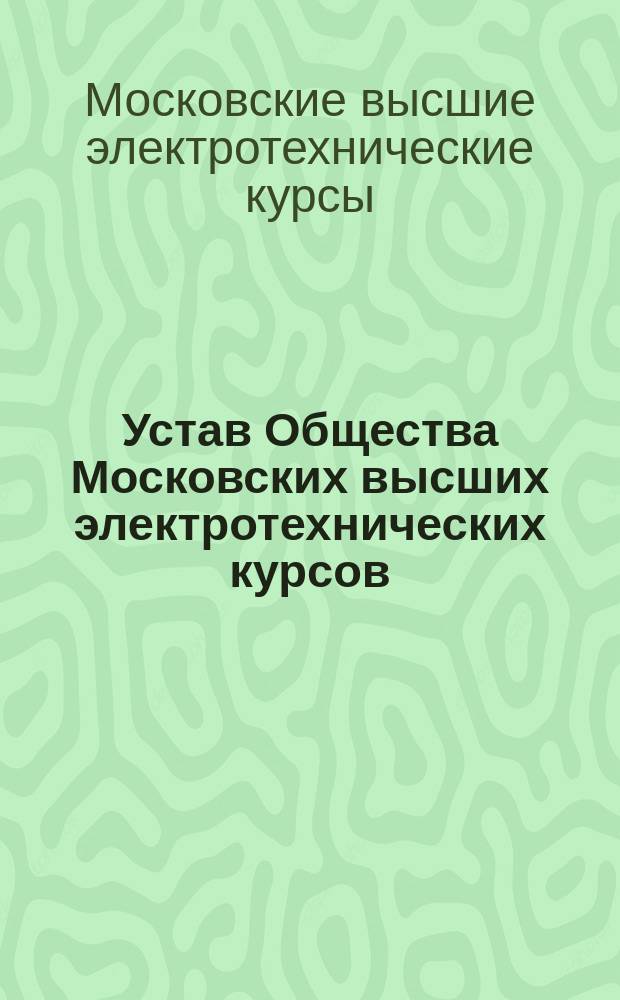 Московские высшие электротехнические курсы

Устав Общества Московских высших электротехнических курсов